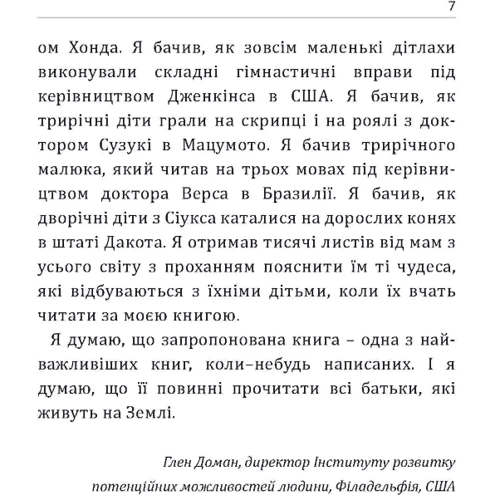 7

ом Хонда. Я бачив, як зовсім маленькі дітлахи виконували складні гімнастичні вправи під керівництвом Дженкінса в США. Я бачив, як трирічні діти грали на скрипці і на роялі з доктором Сузукі в Мацумото. Я бачив трирічного малюка, який читав на трьох мовах під керівництвом доктора Верса в Бразилії. Я бачив, як дворічні діти з Сіукса каталися на дорослих конях в штаті Дакота. Я отримав тисячі листів від мам з усього світу з проханням пояснити їм ті чудеса, які відбуваються з їхніми дітьми, коли їх вчать читати за моєю книгою.

Я думаю, що запропонована книга – одна з найважливіших книг, коли–небудь написаних. І я думаю, що її повинні прочитати всі батьки, які живуть на Землі.

Глен Доман, директор Інституту розвитку потенційних можливостей людини, Філадельфія, США